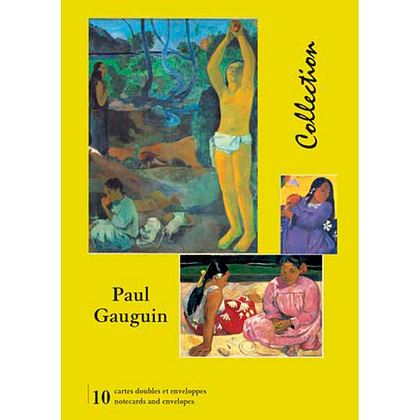 Collection

Paul Gauguin

10 cartes doubles et enveloppes
notecards and envelopes